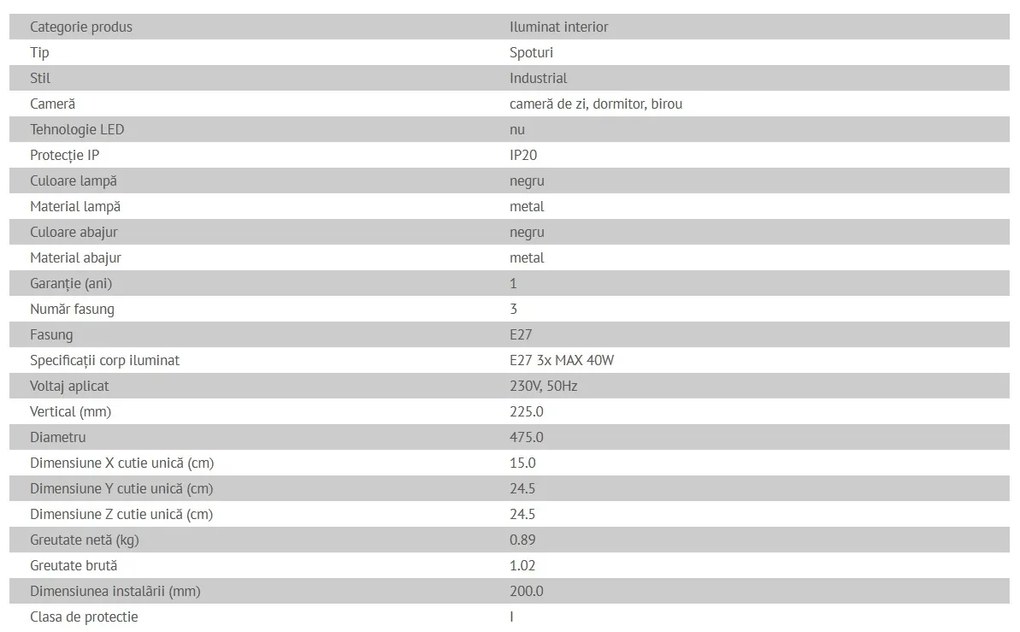 | Categorie produs | Iluminat interior |
|---|---|
| Tip | Spoturi |
| Stil | Industrial |
| Cameră | cameră de zi, dormitor, birou |
| Tehnologie LED | nu |
| Protecție IP | IP20 |
| Culoare lampă | negru |
| Material lampă | metal |
| Culoare abajur | negru |
| Material abajur | metal |
| Garanție (ani) | 1 |
| Număr fasung | 3 |
| Fasung | E27 |
| Specificații corp iluminat | E27 3x MAX 40W |
| Voltaj aplicat | 230V, 50Hz |
| Vertical (mm) | 225.0 |
| Diametru | 475.0 |
| Dimensiune X cutie unică (cm) | 15.0 |
| Dimensiune Y cutie unică (cm) | 24.5 |
| Dimensiune Z cutie unică (cm) | 24.5 |
| Greutate netă (kg) | 0.89 |
| Greutate brută | 1.02 |
| Dimensiunea instalării (mm) | 200.0 |
| Clasa de protectie | I |